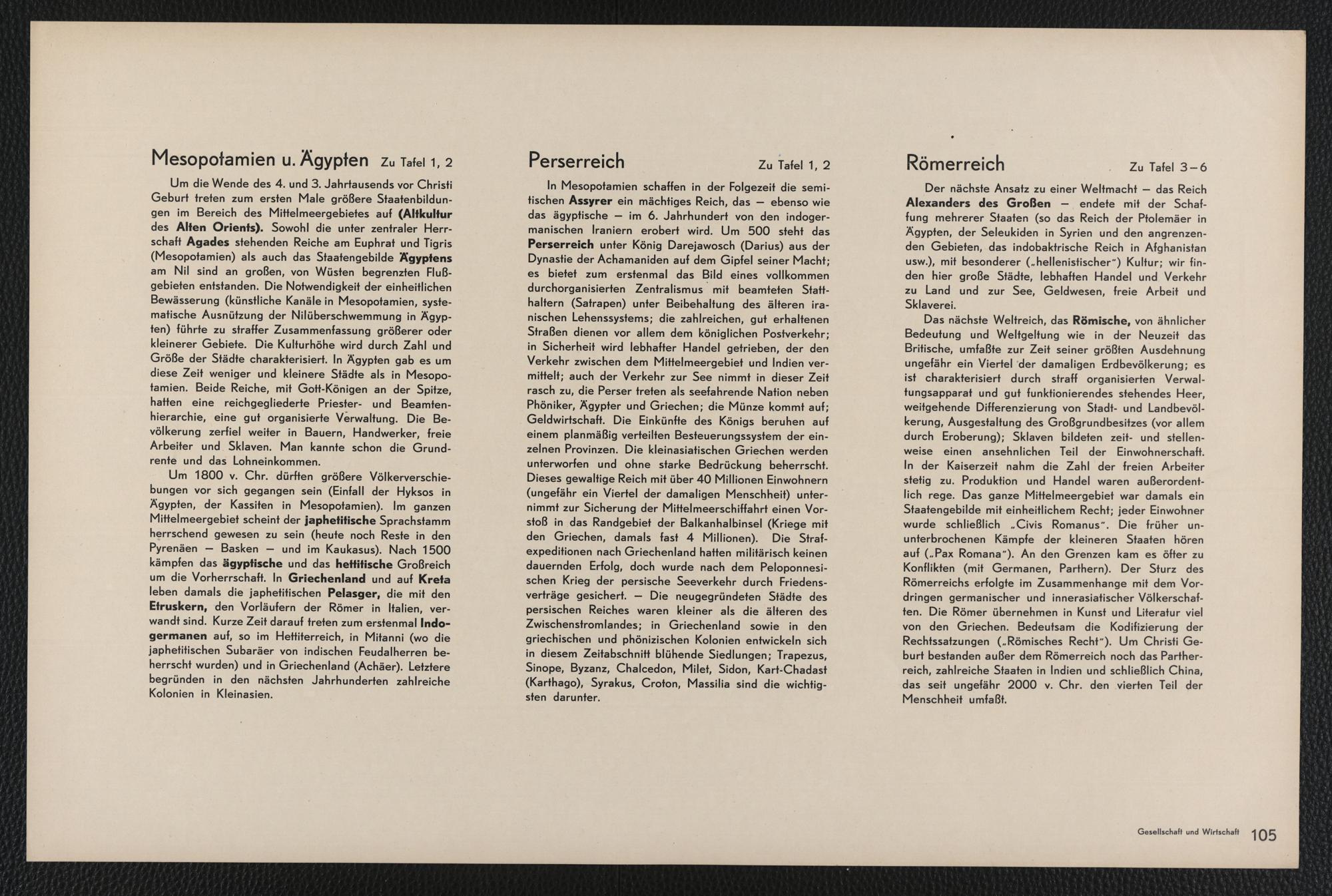 Mesopotamien u. Ägypten Zu Tafel 1, 2

Um die Wende des 4. und 3. Jahrtausends vor Christi Geburt treten zum ersten Male größere Staatenbildungen im Bereich des Mittelmeergebietes auf (Altkultur des Alten Orients). Sowohl die unter zentraler Herrschaft Agades stehenden Reiche am Euphrat und Tigris (Mesopotamien) als auch das Staatengebilde Ägyptens am Nil sind an großen, von Wüsten begrenzten Flußgebieten entstanden. Die Notwendigkeit der einheitlichen Bewässerung (künstliche Kanäle in Mesopotamien, systematische Ausnützung der Nilüberschwemmung in Ägypten) führte zu straffer Zusammenfassung größerer oder kleinerer Gebiete. Die Kulturhöhe wird durch Zahl und Größe der Städte charakterisiert. In Ägypten gab es um diese Zeit weniger und kleinere Städte als in Mesopotamien. Beide Reiche, mit Gott-Königen an der Spitze, hatten eine reichgegliederte Priester- und Beamtenhierarchie, eine gut organisierte Verwaltung. Die Bevölkerung zerfiel weiter in Bauern, Handwerker, freie Arbeiter und Sklaven. Man kannte schon die Grundrente und das Lohneinkommen.

Um 1800 v. Chr. dürften größere Völkerverschiebungen vor sich gegangen sein (Einfall der Hyksos in Ägypten, der Kassiten in Mesopotamien). Im ganzen Mittelmeergebiet scheint der japhetitische Sprachstamm herrschend gewesen zu sein (heute noch Reste in den Pyrenäen — Basken — und im Kaukasus). Nach 1500 kämpfen das ägyptische und das hettitische Großreich um die Vorherrschaft. In Griechenland und auf Kreta leben damals die japhetitischen Pelasger, die mit den Etruskern, den Vorläufern der Römer in Italien, verwandt sind. Kurze Zeit darauf treten zum erstenmal Indogermanen auf, so im Hettiterreich, in Mitanni (wo die japhetitischen Subaräer von indischen Feudalherren beherrscht wurden) und in Griechenland (Achäer). Letztere begründen in den nächsten Jahrhunderten zahlreiche Kolonien in Kleinasien.

Perserreich Zu Tafel 1, 2

In Mesopotamien schaffen in der Folgezeit die semitischen Assyrer ein mächtiges Reich, das — ebenso wie das ägyptische — im 6. Jahrhundert von den indogermanischen Iraniern erobert wird. Um 500 steht das Perserreich unter König Darejawosch (Darius) aus der Dynastie der Achamaniden auf dem Gipfel seiner Macht; es bietet zum erstenmal das Bild eines vollkommen durchorganisierten Zentralismus mit beamteten Statthaltern (Satrapen) unter Beibehaltung des älteren iranischen Lehenssystems; die zahlreichen, gut erhaltenen Straßen dienen vor allem dem königlichen Postverkehr; in Sicherheit wird lebhafter Handel getrieben, der den Verkehr zwischen dem Mittelmeergebiet und Indien vermittelt; auch der Verkehr zur See nimmt in dieser Zeit rasch zu, die Perser treten als seefahrende Nation neben Phöniker, Ägypter und Griechen; die Münze kommt auf; Geldwirtschaft. Die Einkünfte des Königs beruhen auf einem planmäßig verteilten Besteuerungssystem der einzelnen Provinzen. Die kleinasiatischen Griechen werden unterworfen und ohne starke Bedrückung beherrscht. Dieses gewaltige Reich mit über 40 Millionen Einwohnern (ungefähr ein Viertel der damaligen Menschheit) unternimmt zur Sicherung der Mittelmeerschiffahrt einen Vorstoß in das Randgebiet der Balkanhalbinsel (Kriege mit den Griechen, damals fast 4 Millionen). Die Strafexpeditionen nach Griechenland hatten militärisch keinen dauernden Erfolg, doch wurde nach dem Peloponnesischen Krieg der persische Seeverkehr durch Friedensverträge gesichert. — Die neugegründeten Städte des persischen Reiches waren kleiner als die älteren des Zwischenstromlandes; in Griechenland sowie in den griechischen und phönizischen Kolonien entwickeln sich in diesem Zeitabschnitt blühende Siedlungen; Trapezus, Sinope, Byzanz, Chalcedon, Milet, Sidon, Kart-Chadast (Karthago), Syrakus, Croton, Massilia sind die wichtigsten darunter.

Römerreich Zu Tafel 3–6

Der nächste Ansatz zu einer Weltmacht — das Reich Alexanders des Großen — endete mit der Schaffung mehrerer Staaten (so das Reich der Ptolemäer in Ägypten, der Seleukiden in Syrien und den angrenzenden Gebieten, das indobaktrische Reich in Afghanistan usw.), mit besonderer („hellenistischer") Kultur; wir finden hier große Städte, lebhaften Handel und Verkehr zu Land und zur See, Geldwesen, freie Arbeit und Sklaverei.

Das nächste Weltreich, das Römische, von ähnlicher Bedeutung und Weltgeltung wie in der Neuzeit das Britische, umfaßte zur Zeit seiner größten Ausdehnung ungefähr ein Viertel der damaligen Erdbevölkerung; es ist charakterisiert durch straff organisierten Verwaltungsapparat und gut funktionierendes stehendes Heer, weitgehende Differenzierung von Stadt- und Landbevölkerung, Ausgestaltung des Großgrundbesitzes (vor allem durch Eroberung); Sklaven bildeten zeit- und stellenweise einen ansehnlichen Teil der Einwohnerschaft. In der Kaiserzeit nahm die Zahl der freien Arbeiter stetig zu. Produktion und Handel waren außerordentlich rege. Das ganze Mittelmeergebiet war damals ein Staatengebilde mit einheitlichem Recht; jeder Einwohner wurde schließlich „Civis Romanus". Die früher ununterbrochenen Kämpfe der kleineren Staaten hören auf („Pax Romana"). An den Grenzen kam es öfter zu Konflikten (mit Germanen, Parthern). Der Sturz des Römerreichs erfolgte im Zusammenhange mit dem Vordringen germanischer und innerasiatischer Völkerschaften. Die Römer übernehmen in Kunst und Literatur viel von den Griechen. Bedeutsam die Kodifizierung der Rechtssatzungen („Römisches Recht"). Um Christi Geburt bestanden außer dem Römerreich noch das Partherreich, zahlreiche Staaten in Indien und schließlich China, das seit ungefähr 2000 v. Chr. den vierten Teil der Menschheit umfaßt.

Gesellschaft und Wirtschaft 105